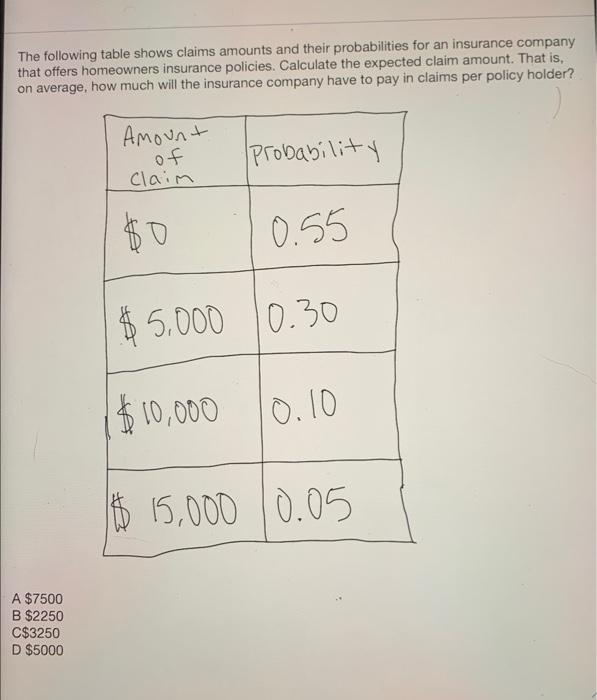 The following table shows claims amounts and their probabilities for an insurance company that offers homeowners insurance policies. Calculate the expected claim amount. That is, on average, how much will the insurance company have to pay in claims per policy holder?

| Amount of Claim | Probability |
|---|---|
| \$0 | 0.55 |
| \$5,000 | 0.30 |
| \$10,000 | 0.10 |
| \$15,000 | 0.05 |

A \$7500
B \$2250
C\$3250
D \$5000